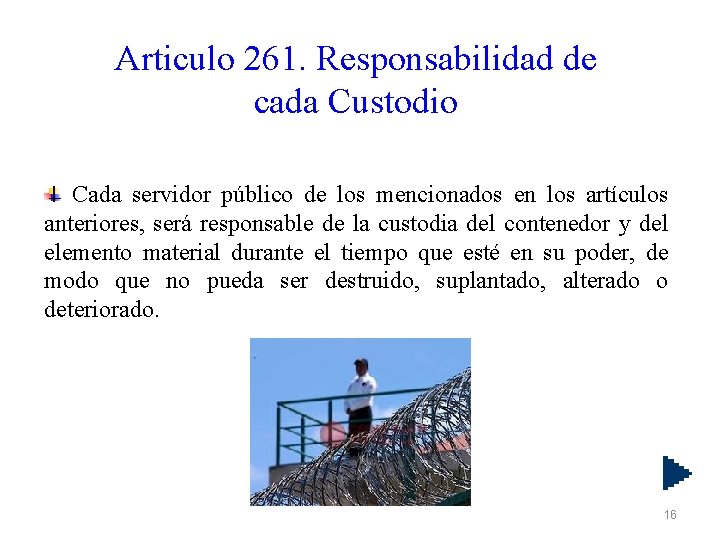 Articulo 261. Responsabilidad de cada Custodio

Cada servidor público de los mencionados en los artículos anteriores, será responsable de la custodia del contenedor y del elemento material durante el tiempo que esté en su poder, de modo que no pueda ser destruido, suplantado, alterado o deteriorado.

16